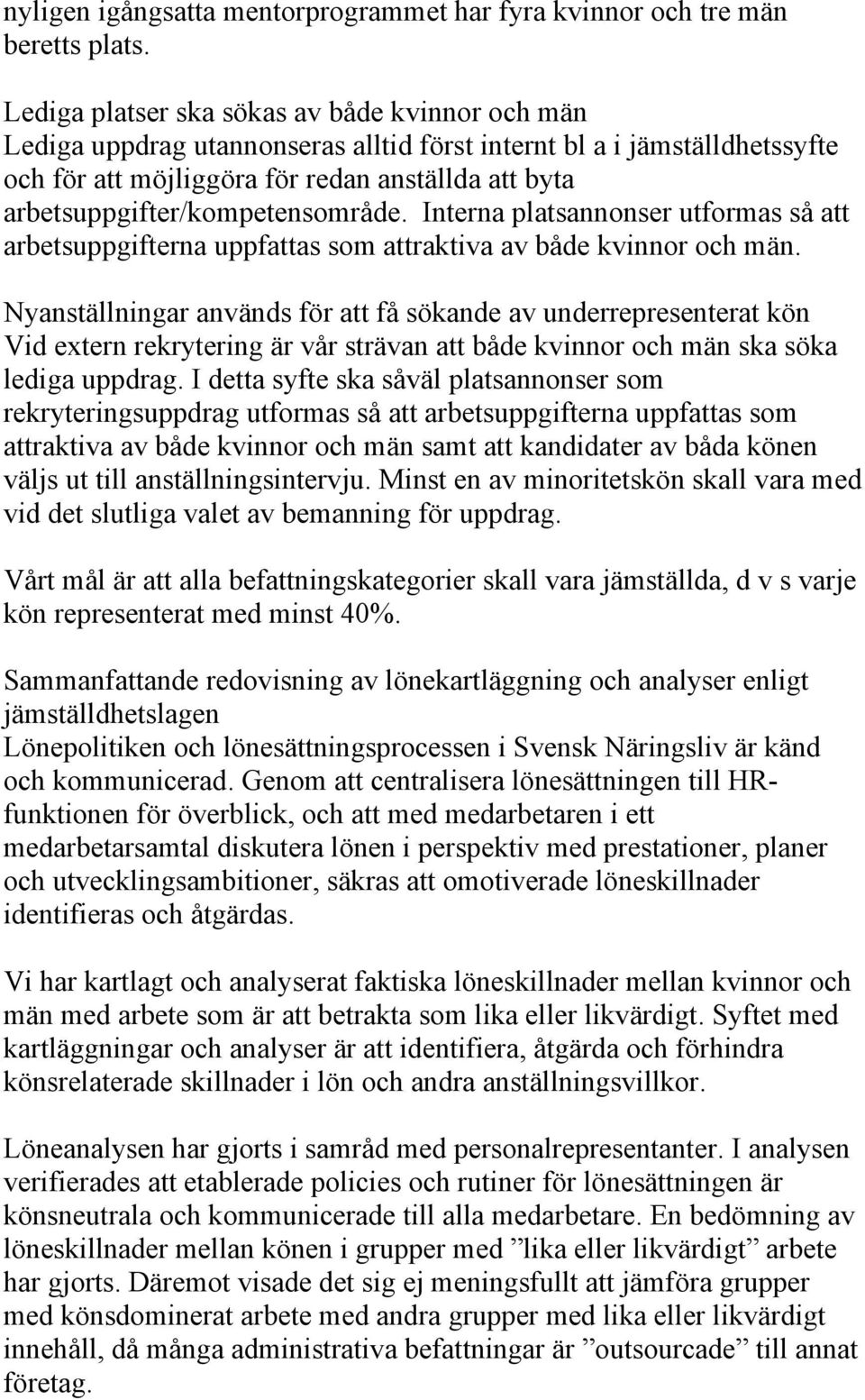 nyligen igångsatta mentorprogrammet har fyra kvinnor och tre män beretts plats.

Lediga platser ska sökas av både kvinnor och män
Lediga uppdrag utannonseras alltid först internt bl a i jämställdhetssyfte och för att möjliggöra för redan anställda att byta arbetsuppgifter/kompetensområde. Interna platsannonser utformas så att arbetsuppgifterna uppfattas som attraktiva av både kvinnor och män.

Nyanställningar används för att få sökande av underrepresenterat kön
Vid extern rekrytering är vår strävan att både kvinnor och män ska söka lediga uppdrag. I detta syfte ska såväl platsannonser som rekryteringsuppdrag utformas så att arbetsuppgifterna uppfattas som attraktiva av både kvinnor och män samt att kandidater av båda könen väljs ut till anställningsintervju. Minst en av minoritetskön skall vara med vid det slutliga valet av bemanning för uppdrag.

Vårt mål är att alla befattningskategorier skall vara jämställda, d v s varje kön representerat med minst 40%.

Sammanfattande redovisning av lönekartläggning och analyser enligt jämställdhetslagen
Lönepolitiken och lönesättningsprocessen i Svensk Näringsliv är känd och kommunicerad. Genom att centralisera lönesättningen till HR-funktionen för överblick, och att med medarbetaren i ett medarbetarsamtal diskutera lönen i perspektiv med prestationer, planer och utvecklingsambitioner, säkras att omotiverade löneskillnader identifieras och åtgärdas.

Vi har kartlagt och analyserat faktiska löneskillnader mellan kvinnor och män med arbete som är att betrakta som lika eller likvärdigt. Syftet med kartläggningar och analyser är att identifiera, åtgärda och förhindra könsrelaterade skillnader i lön och andra anställningsvillkor.

Löneanalysen har gjorts i samråd med personalrepresentanter. I analysen verifierades att etablerade policies och rutiner för lönesättningen är könsneutrala och kommunicerade till alla medarbetare. En bedömning av löneskillnader mellan könen i grupper med ”lika eller likvärdigt” arbete har gjorts. Däremot visade det sig ej meningsfullt att jämföra grupper med könsdominerat arbete med andra grupper med lika eller likvärdigt innehåll, då många administrativa befattningar är ”outsourcade” till annat företag.